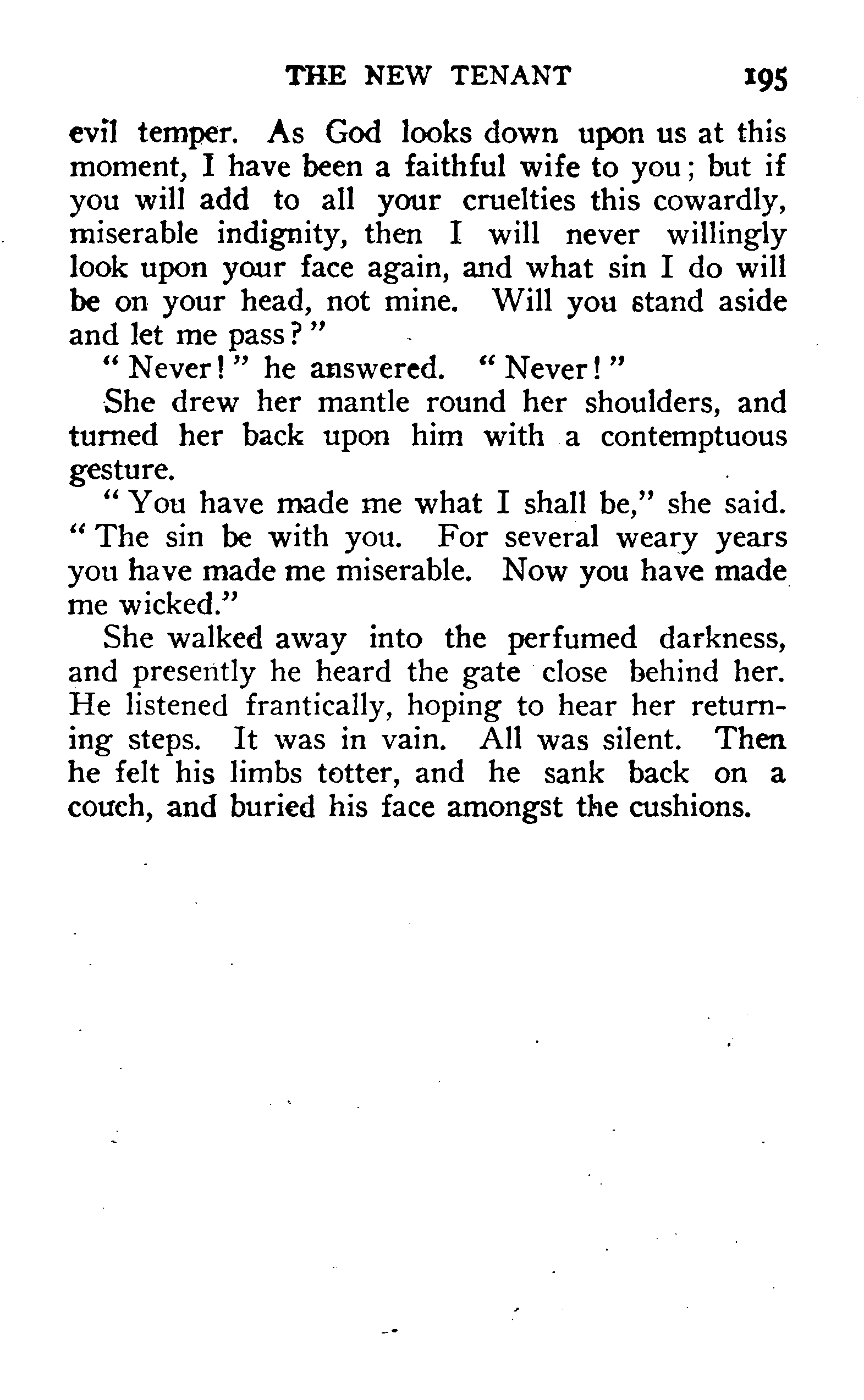 THE NEW TENANT 195

evil temper. As God looks down upon us at this moment, I have been a faithful wife to you; but if you will add to all your cruelties this cowardly, miserable indignity, then I will never willingly look upon your face again, and what sin I do will be on your head, not mine. Will you stand aside and let me pass?"

"Never!" he answered. "Never!"

She drew her mantle round her shoulders, and turned her back upon him with a contemptuous gesture.

"You have made me what I shall be," she said. "The sin be with you. For several weary years you have made me miserable. Now you have made me wicked."

She walked away into the perfumed darkness, and presently he heard the gate close behind her. He listened frantically, hoping to hear her returning steps. It was in vain. All was silent. Then he felt his limbs totter, and he sank back on a couch, and buried his face amongst the cushions.